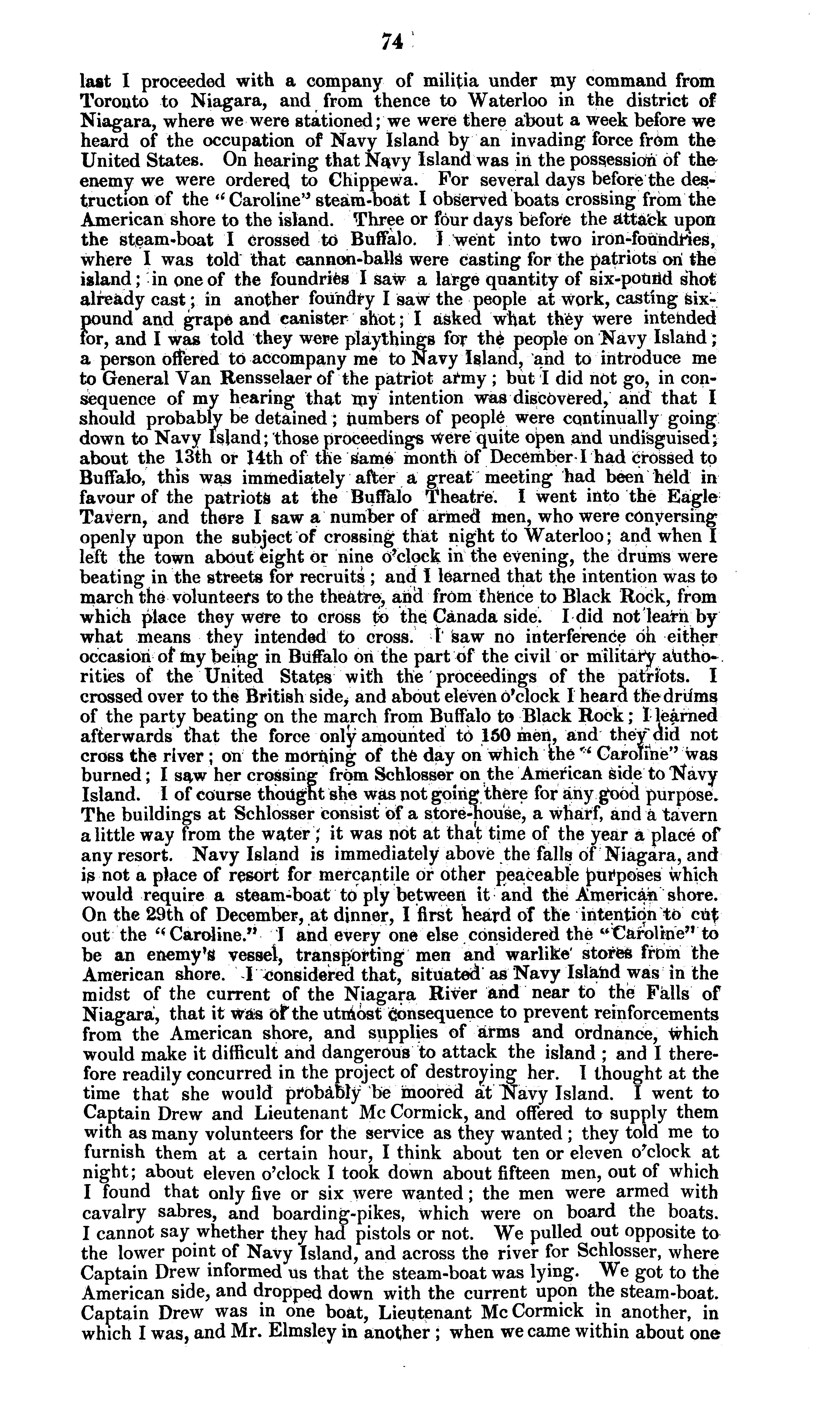 74

last I proceeded with a company of militia under my command from Toronto to Niagara, and from thence to Waterloo in the district of Niagara, where we were stationed; we were there about a week before we heard of the occupation of Navy Island by an invading force from the United States. On hearing that Navy Island was in the possession of the enemy we were ordered to Chippewa. For several days before the destruction of the "Caroline" steam-boat I observed boats crossing from the American shore to the island. Three or four days before the attack upon the steam-boat I crossed to Buffalo. I went into two iron-foundries, where I was told that cannon-balls were casting for the patriots on the island; in one of the foundries I saw a large quantity of six-pound shot already cast; in another foundry I saw the people at work, casting six-pound and grape and canister shot; I asked what they were intended for, and I was told they were playthings for the people on Navy Island; a person offered to accompany me to Navy Island, and to introduce me to General Van Rensselaer of the patriot army; but I did not go, in consequence of my hearing that my intention was discovered, and that I should probably be detained; numbers of people were continually going down to Navy Island; those proceedings were quite open and undisguised; about the 13th or 14th of the same month of December I had crossed to Buffalo, this was immediately after a great meeting had been held in favour of the patriots at the Buffalo Theatre. I went into the Eagle Tavern, and there I saw a number of armed men, who were conversing openly upon the subject of crossing that night to Waterloo; and when I left the town about eight or nine o'clock in the evening, the drums were beating in the streets for recruits; and I learned that the intention was to march the volunteers to the theatre, and from thence to Black Rock, from which place they were to cross to the Canada side. I did not learn by what means they intended to cross. I saw no interference on either occasion of my being in Buffalo on the part of the civil or military authorities of the United States with the proceedings of the patriots. I crossed over to the British side, and about eleven o'clock I heard the drums of the party beating on the march from Buffalo to Black Rock; I learned afterwards that the force only amounted to 150 men, and they did not cross the river; on the morning of the day on which the "Caroline" was burned; I saw her crossing from Schlosser on the American side to Navy Island. I of course thought she was not going there for any good purpose. The buildings at Schlosser consist of a store-house, a wharf, and a tavern a little way from the water; it was not at that time of the year a place of any resort. Navy Island is immediately above the falls of Niagara, and is not a place of resort for mercantile or other peaceable purposes which would require a steam-boat to ply between it and the American shore. On the 29th of December, at dinner, I first heard of the intention to cut out the "Caroline." I and every one else considered the "Caroline" to be an enemy's vessel, transporting men and warlike stores from the American shore. I considered that, situated as Navy Island was in the midst of the current of the Niagara River and near to the Falls of Niagara, that it was of the utmost consequence to prevent reinforcements from the American shore, and supplies of arms and ordnance, which would make it difficult and dangerous to attack the island; and I therefore readily concurred in the project of destroying her. I thought at the time that she would probably be moored at Navy Island. I went to Captain Drew and Lieutenant Mc Cormick, and offered to supply them with as many volunteers for the service as they wanted; they told me to furnish them at a certain hour, I think about ten or eleven o'clock at night; about eleven o'clock I took down about fifteen men, out of which I found that only five or six were wanted; the men were armed with cavalry sabres, and boarding-pikes, which were on board the boats. I cannot say whether they had pistols or not. We pulled out opposite to the lower point of Navy Island, and across the river for Schlosser, where Captain Drew informed us that the steam-boat was lying. We got to the American side, and dropped down with the current upon the steam-boat. Captain Drew was in one boat, Lieutenant Mc Cormick in another, in which I was, and Mr. Elmsley in another; when we came within about one